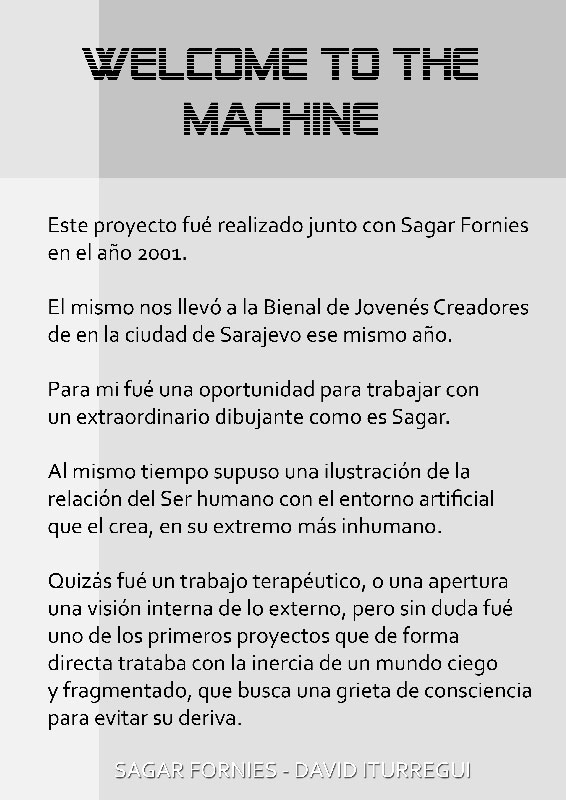 WELCOME TO THE MACHINE

Este proyecto fué realizado junto con Sagar Fornies en el año 2001.

El mismo nos llevó a la Bienal de Jovenés Creadores de en la ciudad de Sarajevo ese mismo año.

Para mi fué una oportunidad para trabajar con un extraordinario dibujante como es Sagar.

Al mismo tiempo supuso una ilustración de la relación del Ser humano con el entorno artificial que el crea, en su extremo más inhumano.

Quizás fué un trabajo terapéutico, o una apertura una visión interna de lo externo, pero sin duda fué uno de los primeros proyectos que de forma directa trataba con la inercia de un mundo ciego y fragmentado, que busca una grieta de consciencia para evitar su deriva.

SAGAR FORNIES - DAVID ITURREGUI